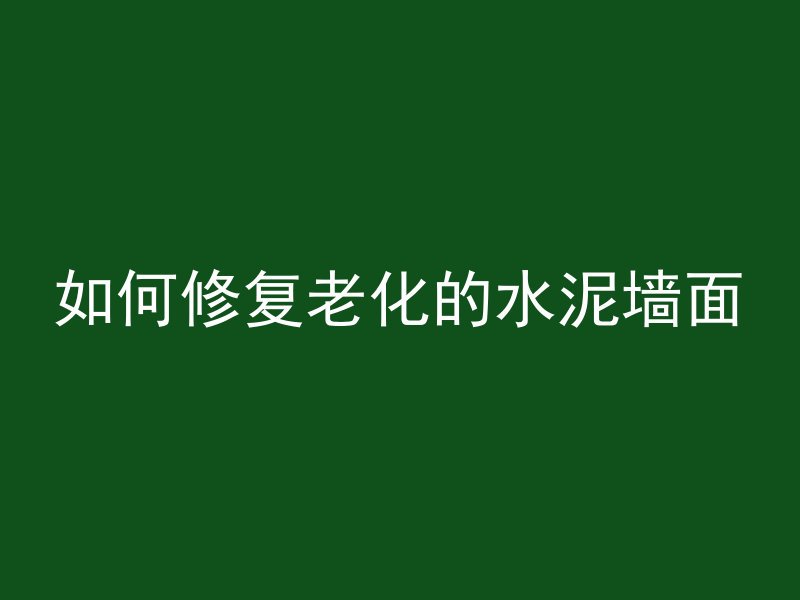 如何修复老化的水泥墙面